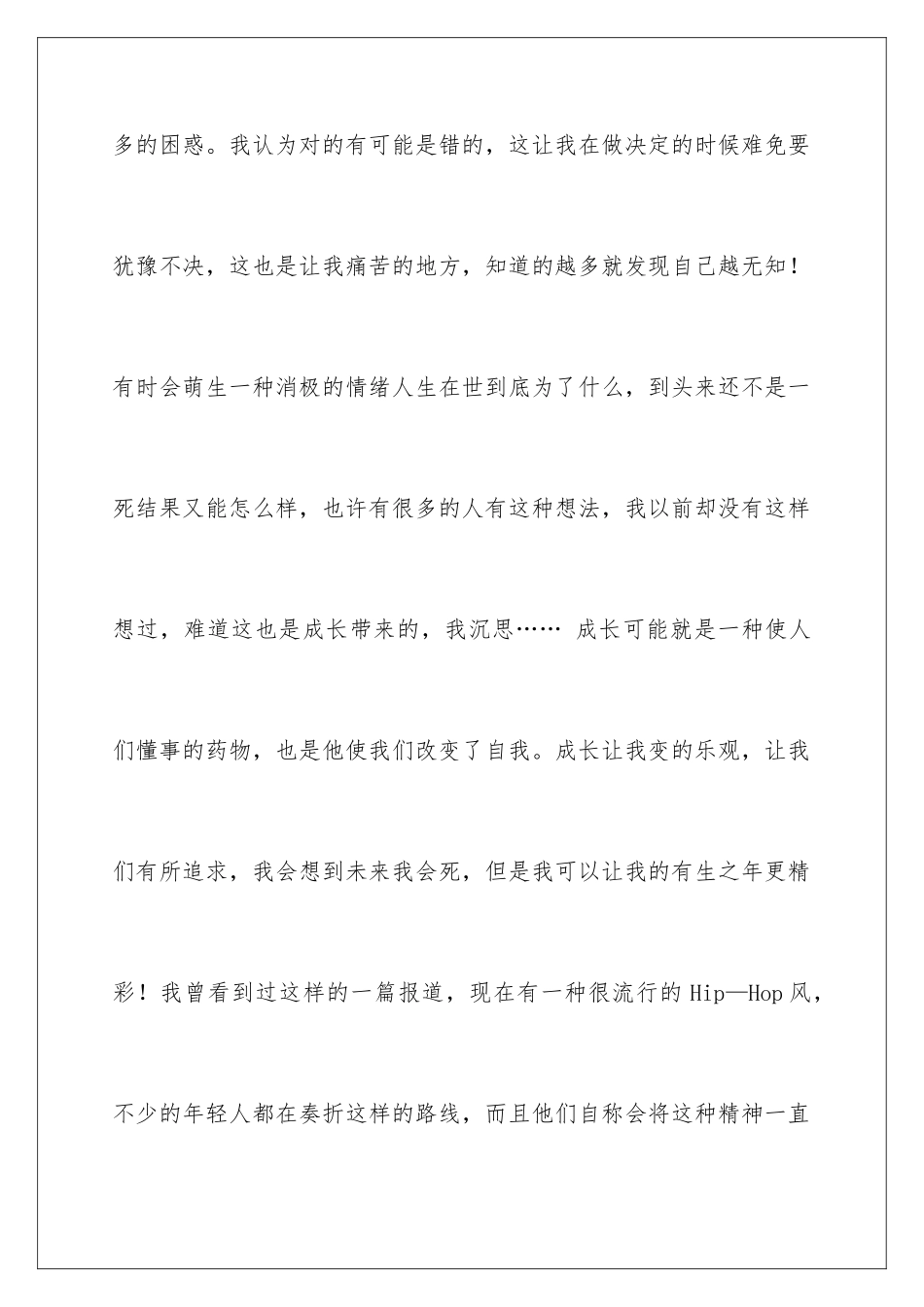 多的困惑。我认为对的有可能是错的，这让我在做决定的时候难免要犹豫不决，这也是让我痛苦的地方，知道的越多就发现自己越无知！有时会萌生一种消极的情绪人生在世到底为了什么，到头来还不是一死结果又能怎么样，也许有很多的人有这种想法，我以前却没有这样想过，难道这也是成长带来的，我沉思…… 成长可能就是一种使人们懂事的药物，也是他使我们改变了自我。成长让我变的乐观，让我们有所追求，我会想到未来我会死，但是我可以让我的有生之年更精彩！我曾看到过这样的一篇报道，现在有一种很流行的 Hip—Hop 风，不少的年轻人都在奏折这样的路线，而且他们自称会将这种精神一直